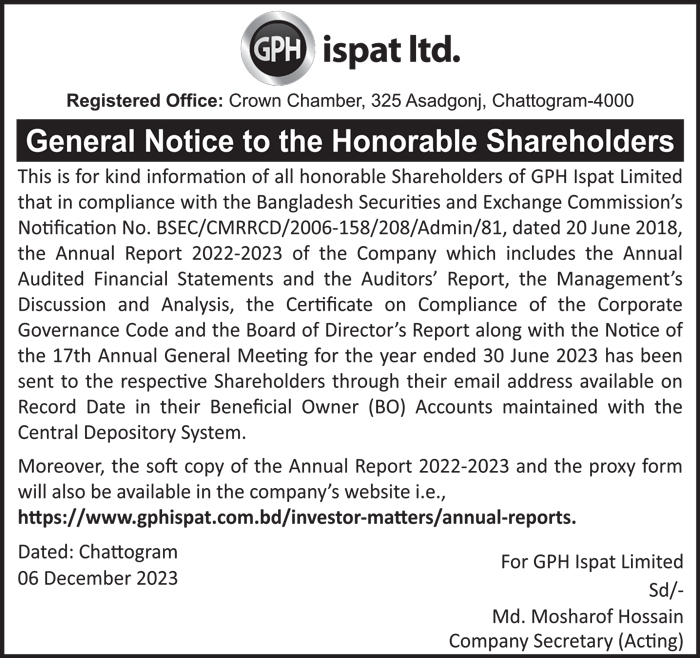 GPH ispat ltd.

Registered Office: Crown Chamber, 325 Asadgonj, Chattogram-4000

General Notice to the Honorable Shareholders

This is for kind information of all honorable Shareholders of GPH Ispat Limited that in compliance with the Bangladesh Securities and Exchange Commission's Notification No. BSEC/CMRRCD/2006-158/208/Admin/81, dated 20 June 2018, the Annual Report 2022-2023 of the Company which includes the Annual Audited Financial Statements and the Auditors' Report, the Management's Discussion and Analysis, the Certificate on Compliance of the Corporate Governance Code and the Board of Director's Report along with the Notice of the 17th Annual General Meeting for the year ended 30 June 2023 has been sent to the respective Shareholders through their email address available on Record Date in their Beneficial Owner (BO) Accounts maintained with the Central Depository System.

Moreover, the soft copy of the Annual Report 2022-2023 and the proxy form will also be available in the company's website i.e., https://www.gphispat.com.bd/investor-matters/annual-reports.

Dated: Chattogram
06 December 2023

For GPH Ispat Limited
Sd/-
Md. Mosharof Hossain
Company Secretary (Acting)